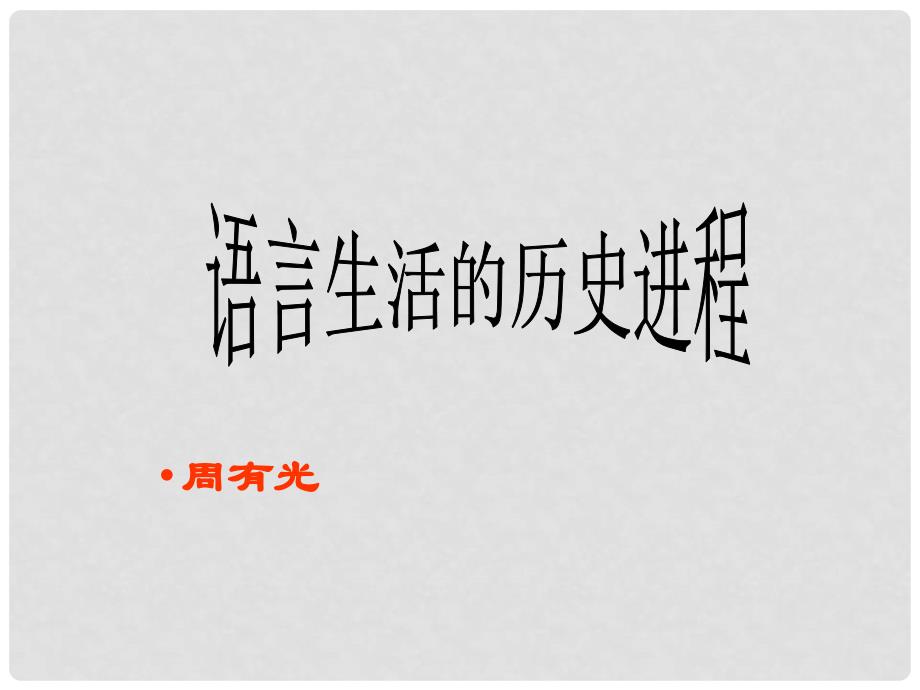 语言生活的历史进程

• 周有光